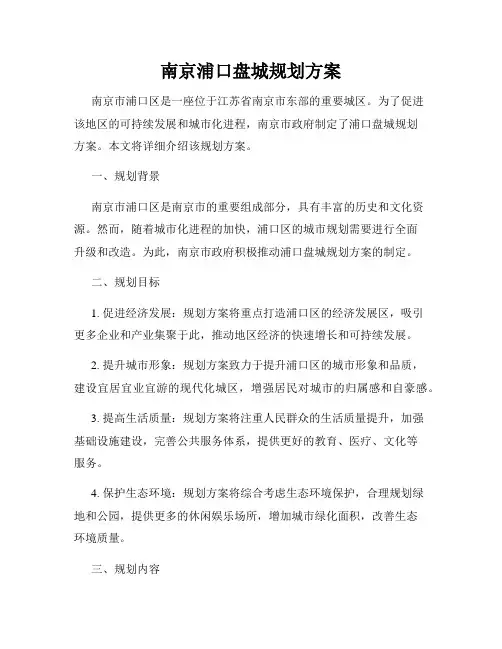 南京浦口盘城规划方案

南京市浦口区是一座位于江苏省南京市东部的重要城区。为了促进该地区的可持续发展和城市化进程，南京市政府制定了浦口盘城规划方案。本文将详细介绍该规划方案。

一、规划背景

南京市浦口区是南京市的重要组成部分，具有丰富的历史和文化资源。然而，随着城市化进程的加快，浦口区的城市规划需要进行全面升级和改造。为此，南京市政府积极推动浦口盘城规划方案的制定。

二、规划目标

1. 促进经济发展：规划方案将重点打造浦口区的经济发展区，吸引更多企业和产业集聚于此，推动地区经济的快速增长和可持续发展。

2. 提升城市形象：规划方案致力于提升浦口区的城市形象和品质，建设宜居宜业宜游的现代化城区，增强居民对城市的归属感和自豪感。

3. 提高生活质量：规划方案将注重人民群众的生活质量提升，加强基础设施建设，完善公共服务体系，提供更好的教育、医疗、文化等服务。

4. 保护生态环境：规划方案将综合考虑生态环境保护，合理规划绿地和公园，提供更多的休闲娱乐场所，增加城市绿化面积，改善生态环境质量。

三、规划内容